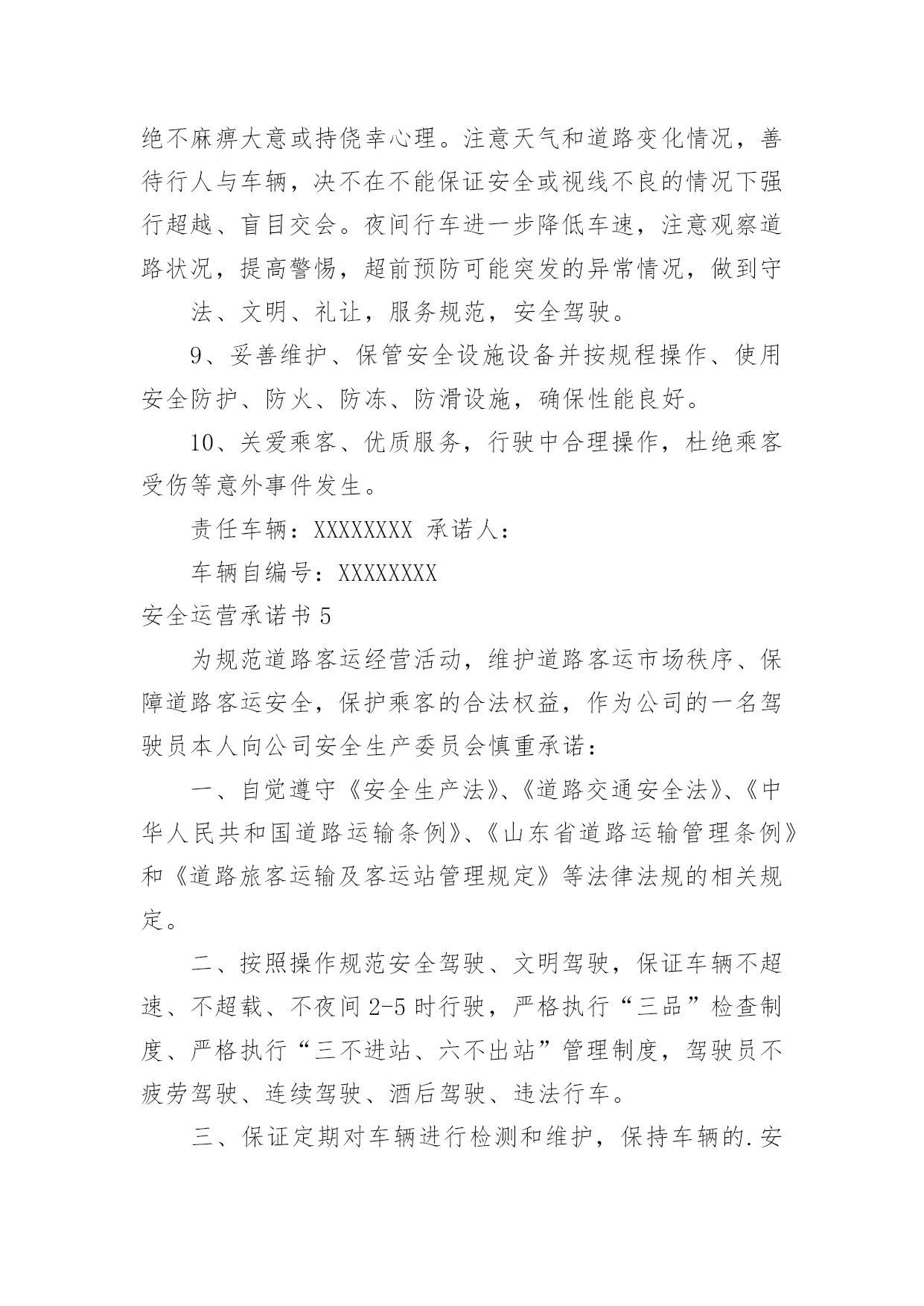 绝不麻痹大意或持侥幸心理。注意天气和道路变化情况，善待行人与车辆，决不在不能保证安全或视线不良的情况下强行超越、盲目交会。夜间行车进一步降低车速，注意观察道路状况，提高警惕，超前预防可能突发的异常情况，做到守

法、文明、礼让，服务规范，安全驾驶。

9、妥善维护、保管安全设施设备并按规程操作、使用安全防护、防火、防冻、防滑设施，确保性能良好。

10、关爱乘客、优质服务，行驶中合理操作，杜绝乘客受伤等意外事件发生。

责任车辆：XXXXXXXX 承诺人：

车辆自编号：XXXXXXXX

安全运营承诺书 5

为规范道路客运经营活动，维护道路客运市场秩序、保障道路客运安全，保护乘客的合法权益，作为公司的一名驾驶员本人向公司安全生产委员会慎重承诺：

一、自觉遵守《安全生产法》、《道路交通安全法》、《中华人民共和国道路运输条例》、《山东省道路运输管理条例》和《道路旅客运输及客运站管理规定》等法律法规的相关规定。

二、按照操作规范安全驾驶、文明驾驶，保证车辆不超速、不超载、不夜间 2-5 时行驶，严格执行“三品”检查制度、严格执行“三不进站、六不出站”管理制度，驾驶员不疲劳驾驶、连续驾驶、酒后驾驶、违法行车。

三、保证定期对车辆进行检测和维护，保持车辆的.安